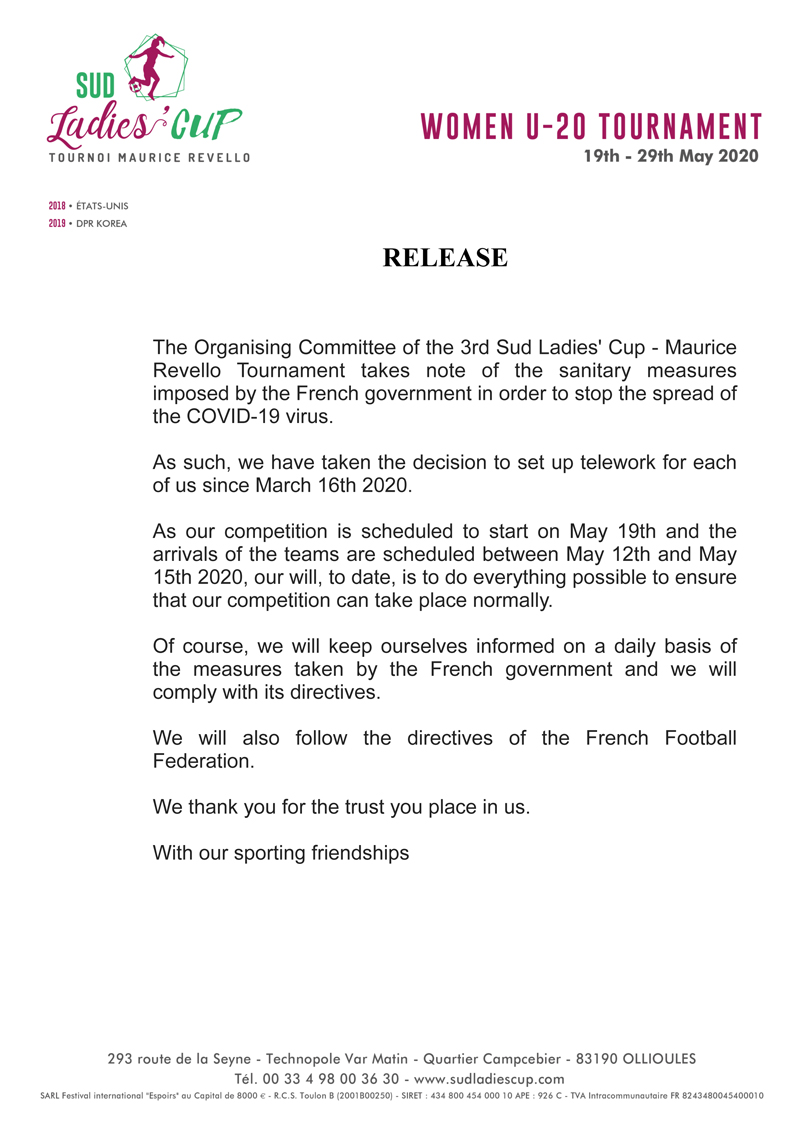 SUD
Ladies' CUP
TOURNOI MAURICE REVELLO

WOMEN U-20 TOURNAMENT
19th - 29th May 2020

2018 • ÉTATS-UNIS
2019 • DPR KOREA

RELEASE

The Organising Committee of the 3rd Sud Ladies' Cup - Maurice Revello Tournament takes note of the sanitary measures imposed by the French government in order to stop the spread of the COVID-19 virus.

As such, we have taken the decision to set up telework for each of us since March 16th 2020.

As our competition is scheduled to start on May 19th and the arrivals of the teams are scheduled between May 12th and May 15th 2020, our will, to date, is to do everything possible to ensure that our competition can take place normally.

Of course, we will keep ourselves informed on a daily basis of the measures taken by the French government and we will comply with its directives.

We will also follow the directives of the French Football Federation.

We thank you for the trust you place in us.

With our sporting friendships

293 route de la Seyne - Technopole Var Matin - Quartier Campcebier - 83190 OLLIOULES
Tél. 00 33 4 98 00 36 30 - www.sudladiescup.com
SARL Festival international "Espoirs" au Capital de 8000 € - R.C.S. Toulon B (2001B00250) - SIRET : 434 800 454 000 10 APE : 926 C - TVA Intracommunautaire FR 8243480045400010